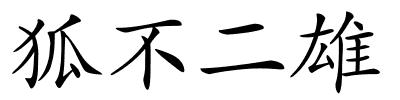 狐不二雄